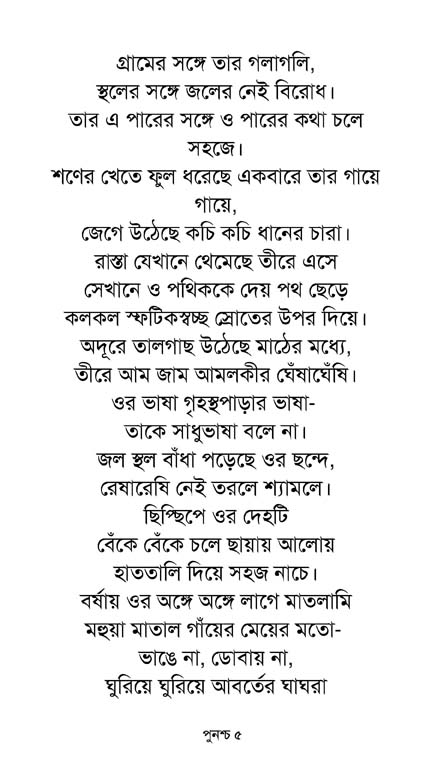 গ্রামের সঙ্গে তার গলাগলি,
স্থলের সঙ্গে জলের নেই বিরোধ।
তার এ পারের সঙ্গে ও পারের কথা চলে
সহজে।
শণের খেতে ফুল ধরেছে একবারে তার গায়ে
গায়ে,
জেগে উঠেছে কচি কচি ধানের চারা।
রাস্তা যেখানে থেমেছে তীরে এসে
সেখানে ও পথিককে দেয় পথ ছেড়ে
কলকল স্ফটিকস্বচ্ছ স্রোতের উপর দিয়ে।
অদূরে তালগাছ উঠেছে মাঠের মধ্যে,
তীরে আম জাম আমলকীর ঘেঁষাঘেঁষি।
ওর ভাষা গৃহস্থপাড়ার ভাষা-
তাকে সাধুভাষা বলে না।
জল স্থল বাঁধা পড়েছে ওর ছন্দে,
রেষারেষি নেই তরলে শ্যামলে।
ছিপ্‌ছিপে ওর দেহটি
বেঁকে বেঁকে চলে ছায়ায় আলোয়
হাততালি দিয়ে সহজ নাচে।
বর্ষায় ওর অঙ্গে অঙ্গে লাগে মাতলামি
মহুয়া মাতাল গাঁয়ের মেয়ের মতো-
ভাঙে না, ডোবায় না,
ঘুরিয়ে ঘুরিয়ে আবর্তের ঘাঘরা

পুনশ্চ ৫